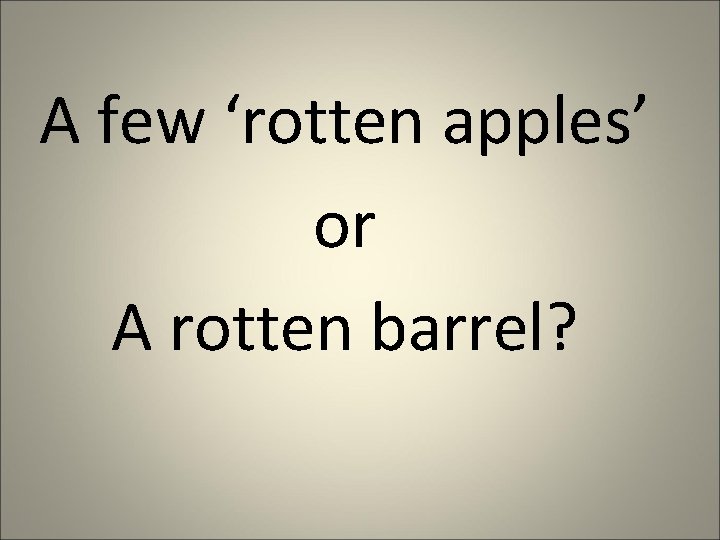 A few ‘rotten apples’

or

A rotten barrel?